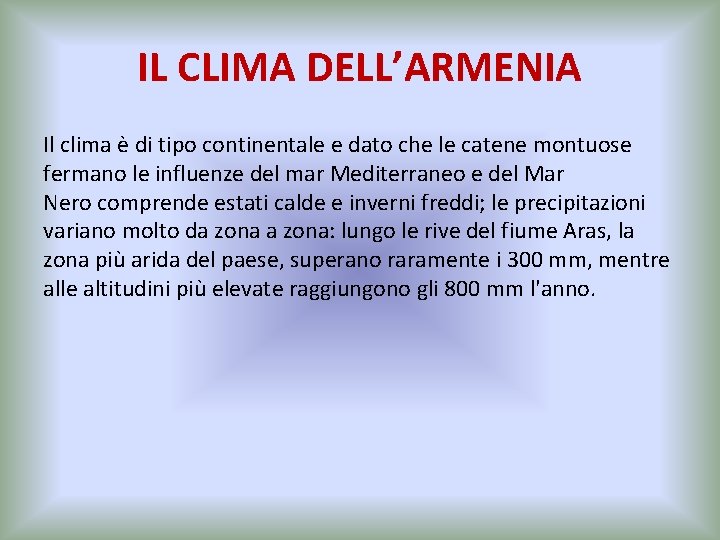 IL CLIMA DELL’ARMENIA

Il clima è di tipo continentale e dato che le catene montuose fermano le influenze del mar Mediterraneo e del Mar Nero comprende estati calde e inverni freddi; le precipitazioni variano molto da zona a zona: lungo le rive del fiume Aras, la zona più arida del paese, superano raramente i 300 mm, mentre alle altitudini più elevate raggiungono gli 800 mm l'anno.